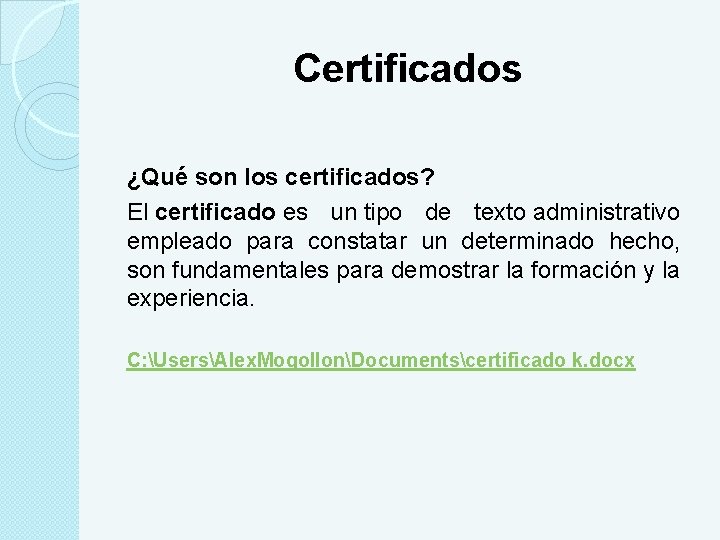 Certificados

¿Qué son los certificados?

El certificado es un tipo de texto administrativo empleado para constatar un determinado hecho, son fundamentales para demostrar la formación y la experiencia.

C:\Users\AlexMogollon\Documents\certificado k.docx